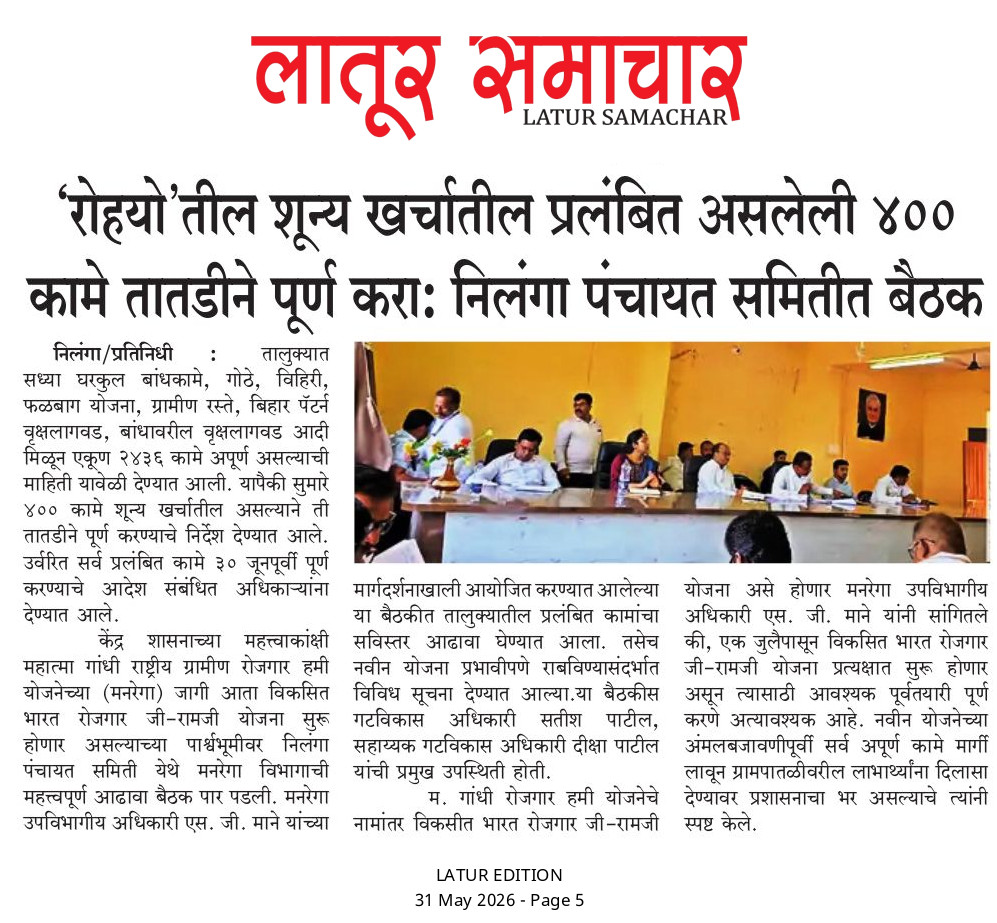 लातूर समाचार
LATUR SAMACHAR

'रोहयो'तील शून्य खर्चातील प्रलंबित असलेली ४०० कामे तातडीने पूर्ण करा: निलंगा पंचायत समितीत बैठक

निलंगा/प्रतिनिधी : तालुक्यात सध्या घरकुल बांधकामे, गोठे, विहिरी, फळबाग योजना, ग्रामीण रस्ते, बिहार पॅटर्न वृक्षलागवड, बांधावरील वृक्षलागवड आदी मिळून एकूण २४३६ कामे अपूर्ण असल्याची माहिती यावेळी देण्यात आली. यापैकी सुमारे ४०० कामे शून्य खर्चातील असल्याने ती तातडीने पूर्ण करण्याचे निर्देश देण्यात आले. उर्वरित सर्व प्रलंबित कामे ३० जूनपूर्वी पूर्ण करण्याचे आदेश संबंधित अधिकाऱ्यांना देण्यात आले.

केंद्र शासनाच्या महत्त्वाकांक्षी महात्मा गांधी राष्ट्रीय ग्रामीण रोजगार हमी योजनेच्या (मनरेगा) जागी आता विकसित भारत रोजगार जी-रामजी योजना सुरू होणार असल्याच्या पार्श्वभूमीवर निलंगा पंचायत समिती येथे मनरेगा विभागाची महत्त्वपूर्ण आढावा बैठक पार पडली. मनरेगा उपविभागीय अधिकारी एस. जी. माने यांच्या मार्गदर्शनाखाली आयोजित करण्यात आलेल्या या बैठकीत तालुक्यातील प्रलंबित कामांचा सविस्तर आढावा घेण्यात आला. तसेच नवीन योजना प्रभावीपणे राबविण्यासंदर्भात विविध सूचना देण्यात आल्या.या बैठकीस गटविकास अधिकारी सतीश पाटील, सहाय्यक गटविकास अधिकारी दीक्षा पाटील यांची प्रमुख उपस्थिती होती.

म. गांधी रोजगार हमी योजनेचे नामांतर विकसीत भारत रोजगार जी-रामजी योजना असे होणार मनरेगा उपविभागीय अधिकारी एस. जी. माने यांनी सांगितले की, एक जुलैपासून विकसित भारत रोजगार जी-रामजी योजना प्रत्यक्षात सुरू होणार असून त्यासाठी आवश्यक पूर्वतयारी पूर्ण करणे अत्यावश्यक आहे. नवीन योजनेच्या अंमलबजावणीपूर्वी सर्व अपूर्ण कामे मार्गी लावून ग्रामपातळीवरील लाभार्थ्यांना दिलासा देण्यावर प्रशासनाचा भर असल्याचे त्यांनी स्पष्ट केले.

LATUR EDITION
31 May 2026 - Page 5